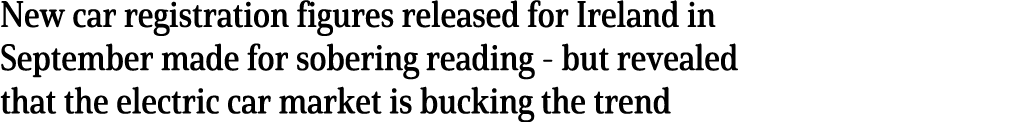 New car registration figures released for Ireland in September made for sobering reading - but revealed that the electric car market is bucking the trend